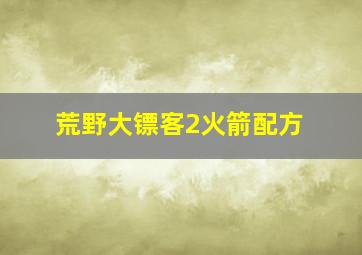 荒野大镖客2火箭配方